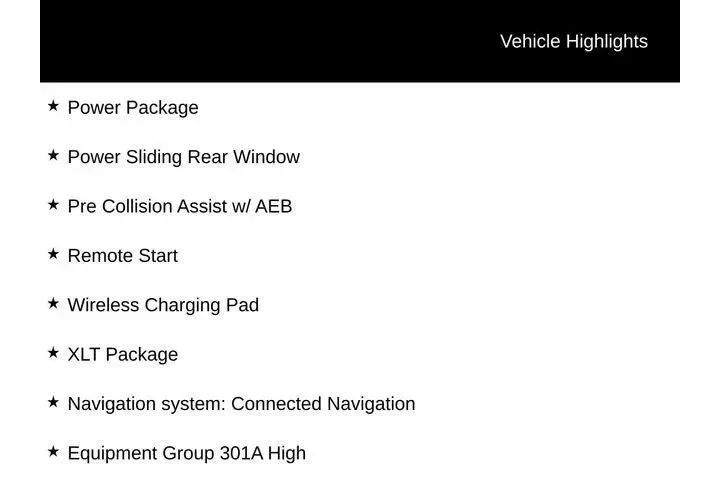 Vehicle Highlights

★ Power Package

★ Power Sliding Rear Window

★ Pre Collision Assist w/ AEB

★ Remote Start

★ Wireless Charging Pad

★ XLT Package

★ Navigation system: Connected Navigation

★ Equipment Group 301A High